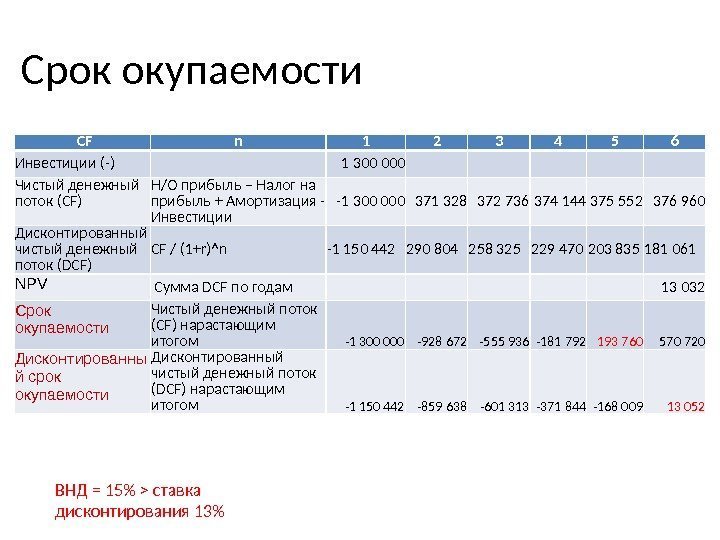 Срок окупаемости

| CF | n | 1 | 2 | 3 | 4 | 5 | 6 |
|---|---|---|---|---|---|---|---|
| Инвестиции (-) | | 1 300 000 | | | | | |
| Чистый денежный поток (CF) | Н/О прибыль – Налог на прибыль + Амортизация - Инвестиции | -1 300 000 | 371 328 | 372 736 | 374 144 | 375 552 | 376 960 |
| Дисконтированный чистый денежный поток (DCF) | CF / (1+r)^n | -1 150 442 | 290 804 | 258 325 | 229 470 | 203 835 | 181 061 |
| NPV | Сумма DCF по годам | | | | | | 13 032 |
| Срок окупаемости | Чистый денежный поток (CF) нарастающим итогом | -1 300 000 | -928 672 | -555 936 | -181 792 | 193 760 | 570 720 |
| Дисконтированный срок окупаемости | Дисконтированный чистый денежный поток (DCF) нарастающим итогом | -1 150 442 | -859 638 | -601 313 | -371 844 | -168 009 | 13 052 |

ВНД = 15% > ставка дисконтирования 13%